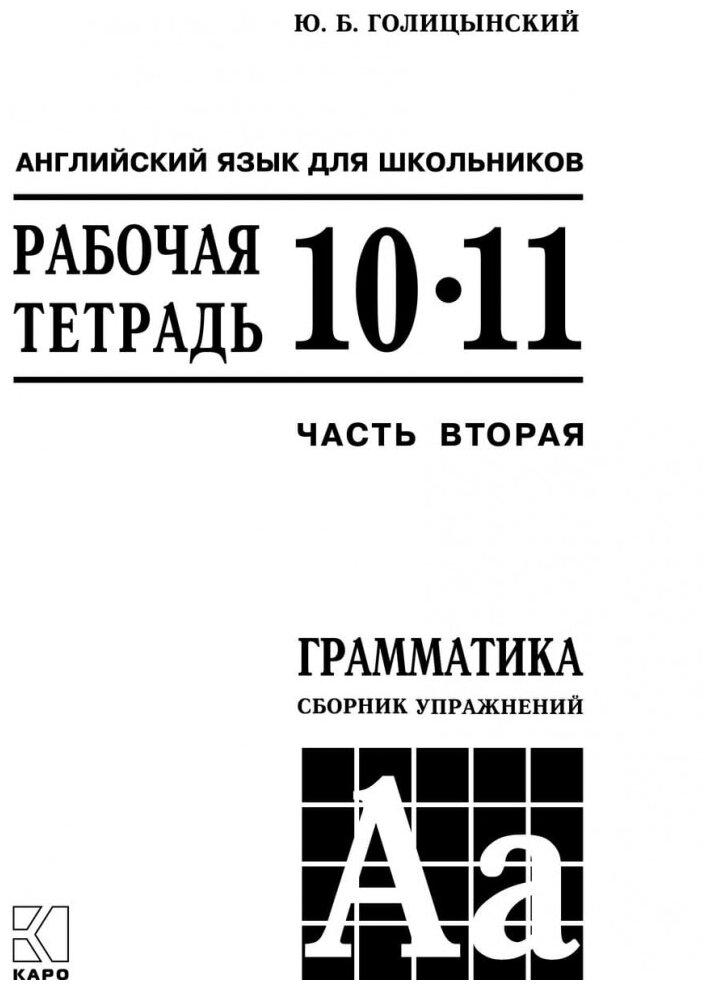 Ю. Б. ГОЛИЦЫНСКИЙ

АНГЛИЙСКИЙ ЯЗЫК ДЛЯ ШКОЛЬНИКОВ

РАБОЧАЯ ТЕТРАДЬ 10•11

ЧАСТЬ ВТОРАЯ

ГРАММАТИКА
СБОРНИК УПРАЖНЕНИЙ

Aa

КАРО